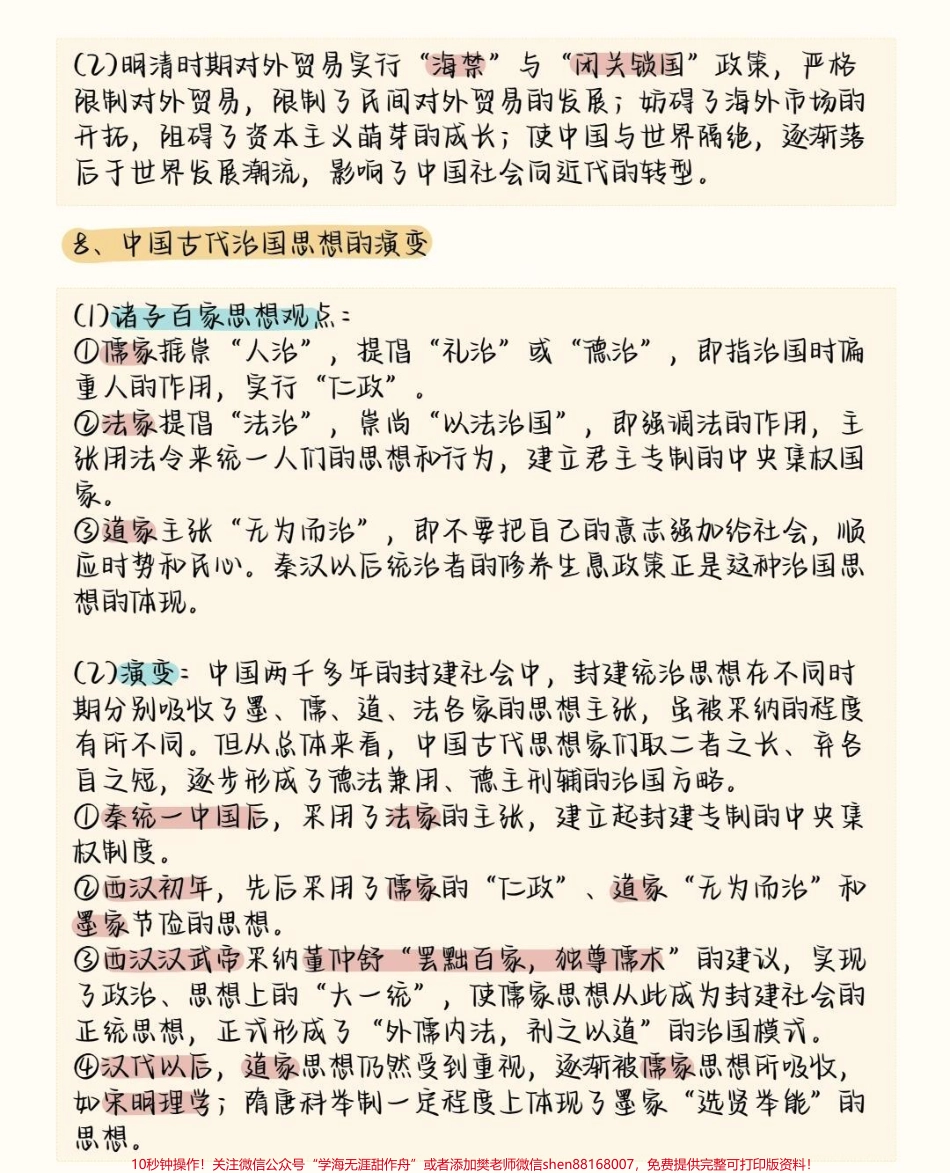 (2)明清时期对外贸易实行“海禁”与“闭关锁国”政策，严格限制对外贸易，限制了民间对外贸易的发展；妨碍了海外市场的开拓，阻碍了资本主义萌芽的成长；使中国与世界隔绝，逐渐落后于世界发展潮流，影响了中国社会向近代的转型。

8、中国古代治国思想的演变

(1)诸子百家思想观点：
①儒家推崇“人治”，提倡“礼治”或“德治”，即指治国时偏重人的作用，实行“仁政”。
②法家提倡“法治”，崇尚“以法治国”，即强调法的作用，主张用法令来统一人们的思想和行为，建立君主专制的中央集权国家。
③道家主张“无为而治”，即不要把自己的意志强加给社会，顺应时势和民心。秦汉以后统治者的修养生息政策正是这种治国思想的体现。

(2)演变：中国两千多年的封建社会中，封建统治思想在不同时期分别吸收了墨、儒、道、法各家的思想主张，虽被采纳的程度有所不同。但从总体来看，中国古代思想家们取二者之长、弃各自之短，逐步形成了德法兼用、德主刑辅的治国方略。
①秦统一中国后，采用了法家的主张，建立起封建专制的中央集权制度。
②西汉初年，先后采用了儒家的“仁政”、道家“无为而治”和墨家节俭的思想。
③西汉汉武帝采纳董仲舒“罢黜百家，独尊儒术”的建议，实现了政治、思想上的“大一统”，使儒家思想从此成为封建社会的正统思想，正式形成了“外儒内法，剂之以道”的治国模式。
④汉代以后，道家思想仍然受到重视，逐渐被儒家思想所吸收，如宋明理学；隋唐科举制一定程度上体现了墨家“选贤举能”的思想。

10秒钟操作！关注微信公众号“学海无涯甜作舟”或者添加樊老师微信shen88168007，免费提供完整可打印版资料！